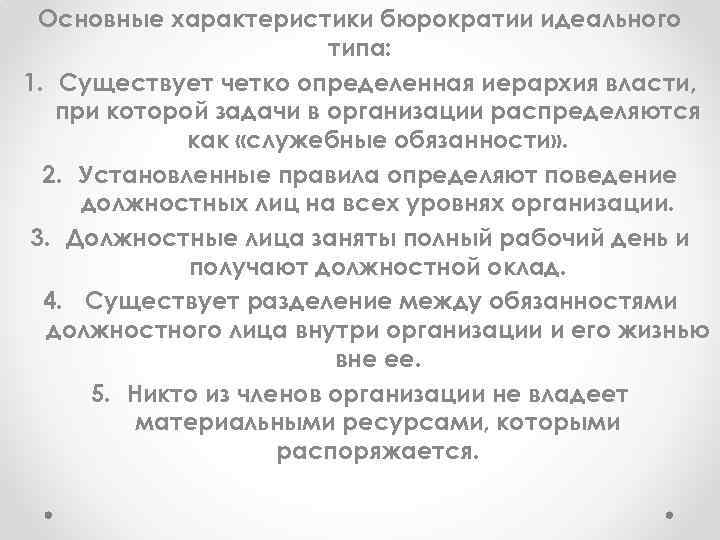 Основные характеристики бюрократии идеального типа:

1. Существует четко определенная иерархия власти, при которой задачи в организации распределяются как «служебные обязанности».
2. Установленные правила определяют поведение должностных лиц на всех уровнях организации.
3. Должностные лица заняты полный рабочий день и получают должностной оклад.
4. Существует разделение между обязанностями должностного лица внутри организации и его жизнью вне ее.
5. Никто из членов организации не владеет материальными ресурсами, которыми распоряжается.